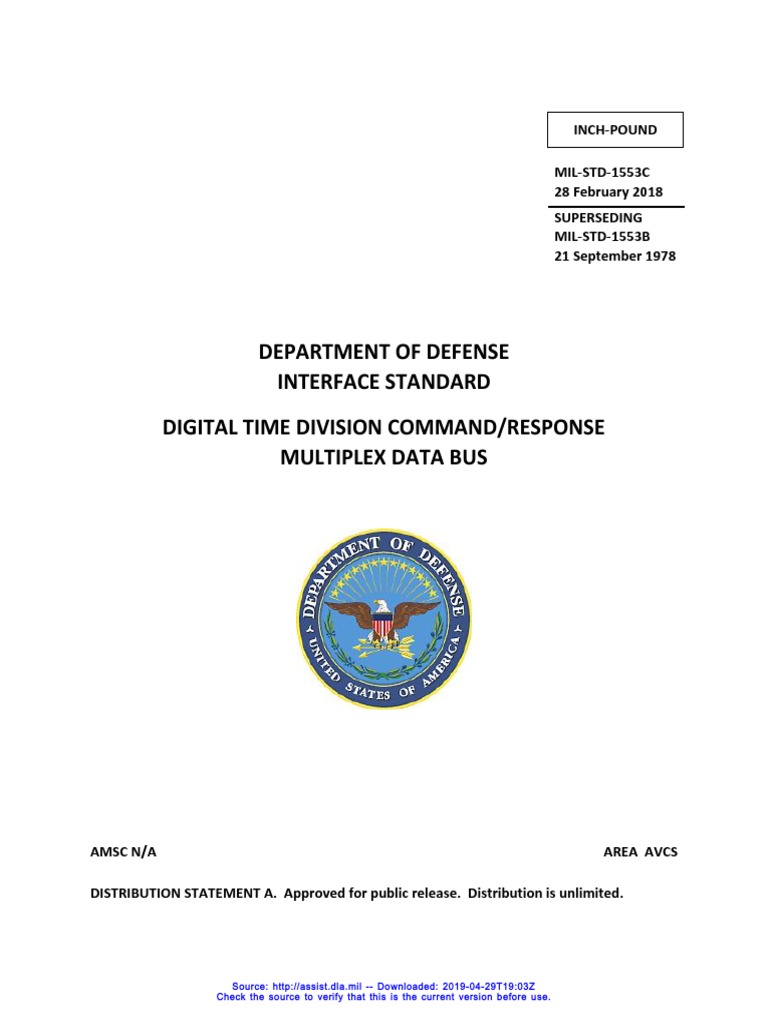 INCH-POUND

MIL-STD-1553C
28 February 2018

SUPERSEDING
MIL-STD-1553B
21 September 1978

DEPARTMENT OF DEFENSE
INTERFACE STANDARD

DIGITAL TIME DIVISION COMMAND/RESPONSE
MULTIPLEX DATA BUS

DEPARTMENT OF DEFENSE
UNITED STATES OF AMERICA

AMSC N/A

AREA AVCS

DISTRIBUTION STATEMENT A. Approved for public release. Distribution is unlimited.

Source: http://assist.dla.mil -- Downloaded: 2019-04-29T19:03Z
Check the source to verify that this is the current version before use.